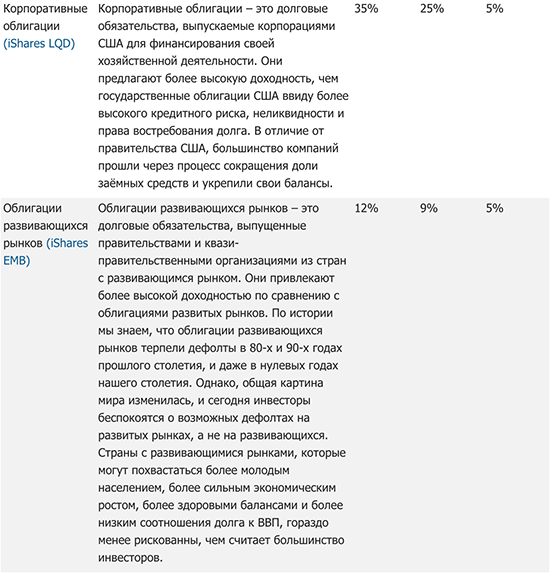 | | | | | |
|---|---|---|---|---|
| Корпоративные облигации (iShares LQD) | Корпоративные облигации – это долговые обязательства, выпускаемые корпорациями США для финансирования своей хозяйственной деятельности. Они предлагают более высокую доходность, чем государственные облигации США ввиду более высокого кредитного риска, неликвидности и права востребования долга. В отличие от правительства США, большинство компаний прошли через процесс сокращения доли заёмных средств и укрепили свои балансы. | 35% | 25% | 5% |
| Облигации развивающихся рынков (iShares EMB) | Облигации развивающихся рынков – это долговые обязательства, выпущенные правительствами и квази-правительственными организациями из стран с развивающимся рынком. Они привлекают более высокой доходностью по сравнению с облигациями развитых рынков. По истории мы знаем, что облигации развивающихся рынков терпели дефолты в 80-х и 90-х годах прошлого столетия, и даже в нулевых годах нашего столетия. Однако, общая картина мира изменилась, и сегодня инвесторы беспокоятся о возможных дефолтах на развитых рынках, а не на развивающихся. Страны с развивающимися рынками, которые могут похвастаться более молодым населением, более сильным экономическим ростом, более здоровыми балансами и более низким соотношения долга к ВВП, гораздо менее рискованны, чем считает большинство инвесторов. | 12% | 9% | 5% |